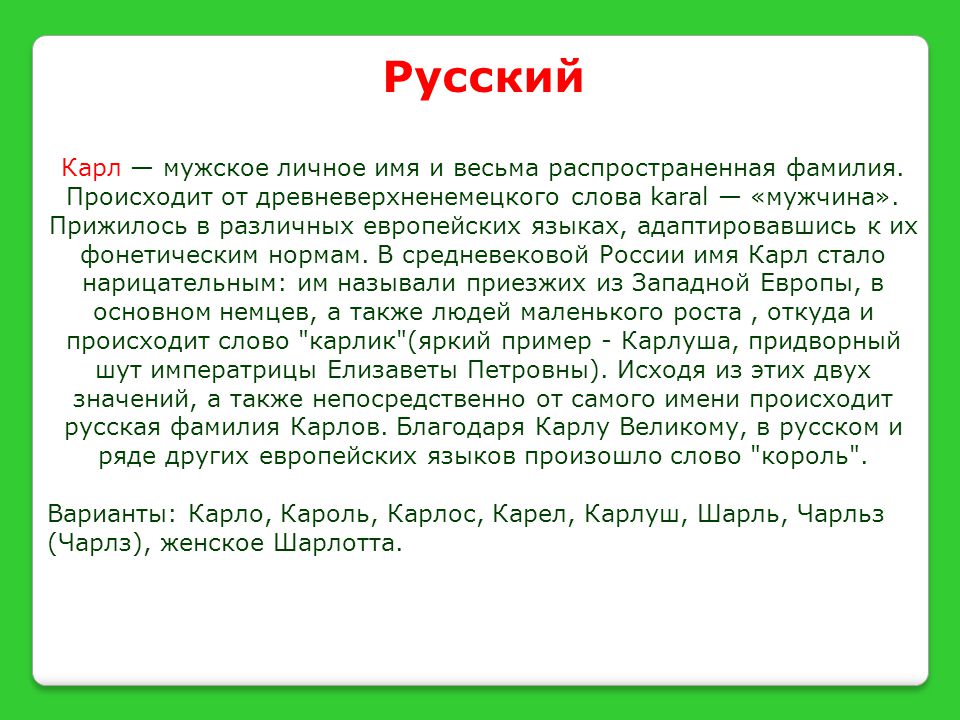 Русский

Карл — мужское личное имя и весьма распространенная фамилия. Происходит от древневерхненемецкого слова karal — «мужчина». Прижилось в различных европейских языках, адаптировавшись к их фонетическим нормам. В средневековой России имя Карл стало нарицательным: им называли приезжих из Западной Европы, в основном немцев, а также людей маленького роста , откуда и происходит слово "карлик"(яркий пример - Карлуша, придворный шут императрицы Елизаветы Петровны). Исходя из этих двух значений, а также непосредственно от самого имени происходит русская фамилия Карлов. Благодаря Карлу Великому, в русском и ряде других европейских языков произошло слово "король".

Варианты: Карло, Кароль, Карлос, Карел, Карлуш, Шарль, Чарльз (Чарлз), женское Шарлотта.